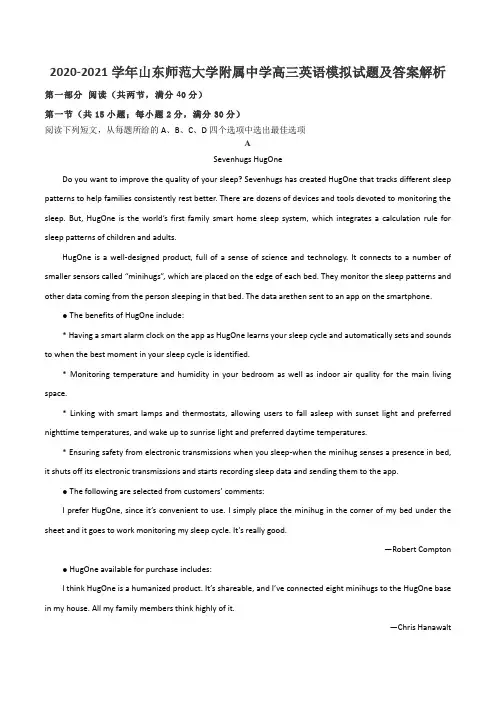 2020-2021 学年山东师范大学附属中学高三英语模拟试题及答案解析

第一部分 阅读（共两节，满分 40 分）

第一节（共 15 小题；每小题 2 分，满分 30 分）

阅读下列短文，从每题所给的 A、B、C、D 四个选项中选出最佳选项

A

Sevenhugs HugOne

Do you want to improve the quality of your sleep? Sevenhugs has created HugOne that tracks different sleep patterns to help families consistently rest better. There are dozens of devices and tools devoted to monitoring the sleep. But, HugOne is the world's first family smart home sleep system, which integrates a calculation rule for sleep patterns of children and adults.

HugOne is a well-designed product, full of a sense of science and technology. It connects to a number of smaller sensors called "minihugs", which are placed on the edge of each bed. They monitor the sleep patterns and other data coming from the person sleeping in that bed. The data arethen sent to an app on the smartphone.

● The benefits of HugOne include:

* Having a smart alarm clock on the app as HugOne learns your sleep cycle and automatically sets and sounds to when the best moment in your sleep cycle is identified.

* Monitoring temperature and humidity in your bedroom as well as indoor air quality for the main living space.

* Linking with smart lamps and thermostats, allowing users to fall asleep with sunset light and preferred nighttime temperatures, and wake up to sunrise light and preferred daytime temperatures.

* Ensuring safety from electronic transmissions when you sleep-when the minihug senses a presence in bed, it shuts off its electronic transmissions and starts recording sleep data and sending them to the app.

● The following are selected from customers' comments:

I prefer HugOne, since it's convenient to use. I simply place the minihug in the corner of my bed under the sheet and it goes to work monitoring my sleep cycle. It's really good.

—Robert Compton

● HugOne available for purchase includes:

I think HugOne is a humanized product. It's shareable, and I've connected eight minihugs to the HugOne base in my house. All my family members think highly of it.

—Chris Hanawalt